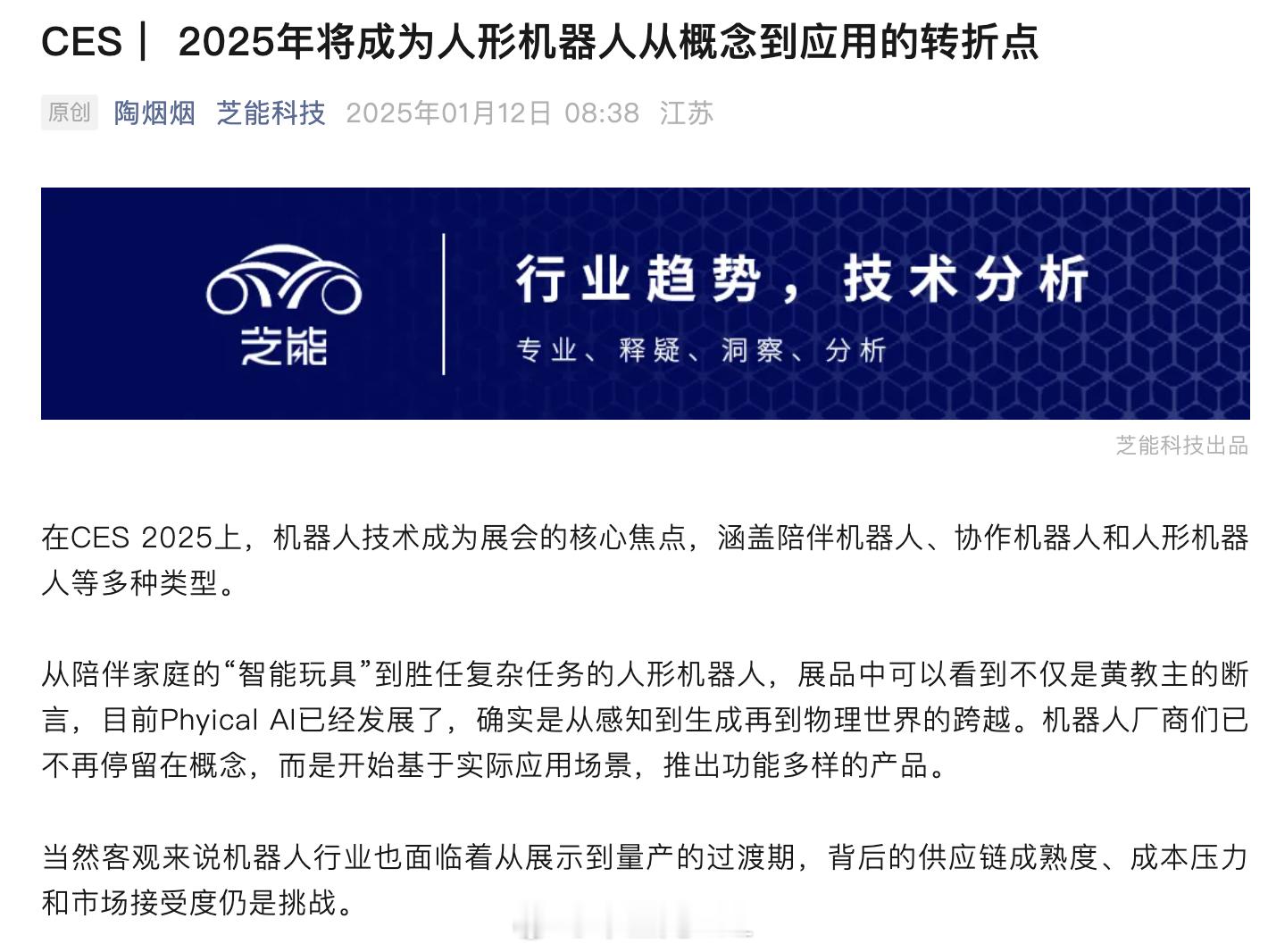 CES｜ 2025年将成为人形机器人从概念到应用的转折点

原创 陶烟烟 芝能科技 2025年01月12日 08:38 江苏

芝能

行业趋势，技术分析

专业、释疑、洞察、分析

芝能科技出品

在CES 2025上，机器人技术成为展会的核心焦点，涵盖陪伴机器人、协作机器人和人形机器人等多种类型。

从陪伴家庭的“智能玩具”到胜任复杂任务的人形机器人，展品中可以看到不仅是黄教主的断言，目前Phyical AI已经发展了，确实是从感知到生成再到物理世界的跨越。机器人厂商们已不再停留在概念，而是开始基于实际应用场景，推出功能多样的产品。

当然客观来说机器人行业也面临着从展示到量产的过渡期，背后的供应链成熟度、成本压力和市场接受度仍是挑战。